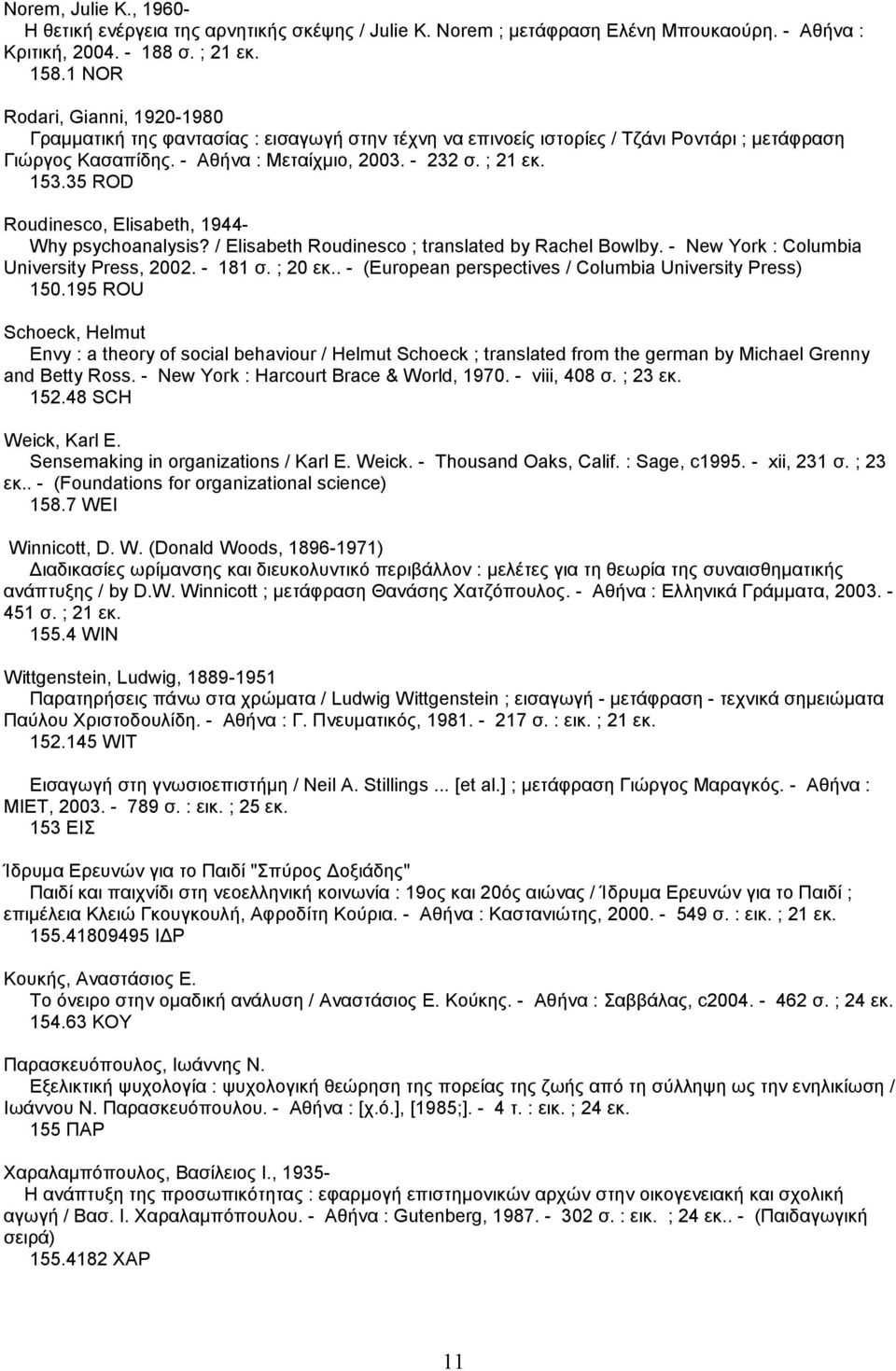 Norem, Julie K., 1960-
Η θετική ενέργεια της αρνητικής σκέψης / Julie K. Norem ; μετάφραση Ελένη Μπουκαούρη. - Αθήνα : Κριτική, 2004. - 188 σ. ; 21 εκ.
158.1 NOR

Rodari, Gianni, 1920-1980
Γραμματική της φαντασίας : εισαγωγή στην τέχνη να επινοείς ιστορίες / Τζάνι Ροντάρι ; μετάφραση Γιώργος Κασαπίδης. - Αθήνα : Μεταίχμιο, 2003. - 232 σ. ; 21 εκ.
153.35 ROD

Roudinesco, Elisabeth, 1944-
Why psychoanalysis? / Elisabeth Roudinesco ; translated by Rachel Bowlby. - New York : Columbia University Press, 2002. - 181 σ. ; 20 εκ.. - (European perspectives / Columbia University Press)
150.195 ROU

Schoeck, Helmut
Envy : a theory of social behaviour / Helmut Schoeck ; translated from the german by Michael Grenny and Betty Ross. - New York : Harcourt Brace & World, 1970. - viii, 408 σ. ; 23 εκ.
152.48 SCH

Weick, Karl E.
Sensemaking in organizations / Karl E. Weick. - Thousand Oaks, Calif. : Sage, c1995. - xii, 231 σ. ; 23 εκ.. - (Foundations for organizational science)
158.7 WEI

Winnicott, D. W. (Donald Woods, 1896-1971)
Διαδικασίες ωρίμανσης και διευκολυντικό περιβάλλον : μελέτες για τη θεωρία της συναισθηματικής ανάπτυξης / by D.W. Winnicott ; μετάφραση Θανάσης Χατζόπουλος. - Αθήνα : Ελληνικά Γράμματα, 2003. - 451 σ. ; 21 εκ.
155.4 WIN

Wittgenstein, Ludwig, 1889-1951
Παρατηρήσεις πάνω στα χρώματα / Ludwig Wittgenstein ; εισαγωγή - μετάφραση - τεχνικά σημειώματα Παύλου Χριστοδουλίδη. - Αθήνα : Γ. Πνευματικός, 1981. - 217 σ. : εικ. ; 21 εκ.
152.145 WIT

Εισαγωγή στη γνωσιοεπιστήμη / Neil A. Stillings ... [et al.] ; μετάφραση Γιώργος Μαραγκός. - Αθήνα : ΜΙΕΤ, 2003. - 789 σ. : εικ. ; 25 εκ.
153 ΕΙΣ

Ίδρυμα Ερευνών για το Παιδί "Σπύρος Δοξιάδης"
Παιδί και παιχνίδι στη νεοελληνική κοινωνία : 19ος και 20ός αιώνας / Ίδρυμα Ερευνών για το Παιδί ; επιμέλεια Κλειώ Γκουγκουλή, Αφροδίτη Κούρια. - Αθήνα : Καστανιώτης, 2000. - 549 σ. : εικ. ; 21 εκ.
155.41809495 ΙΔΡ

Κουκής, Αναστάσιος Ε.
Το όνειρο στην ομαδική ανάλυση / Αναστάσιος Ε. Κούκης. - Αθήνα : Σαββάλας, c2004. - 462 σ. ; 24 εκ.
154.63 ΚΟΥ

Παρασκευόπουλος, Ιωάννης Ν.
Εξελικτική ψυχολογία : ψυχολογική θεώρηση της πορείας της ζωής από τη σύλληψη ως την ενηλικίωση / Ιωάννου Ν. Παρασκευόπουλου. - Αθήνα : [χ.ό.], [1985;]. - 4 τ. : εικ. ; 24 εκ.
155 ΠΑΡ

Χαραλαμπόπουλος, Βασίλειος Ι., 1935-
Η ανάπτυξη της προσωπικότητας : εφαρμογή επιστημονικών αρχών στην οικογενειακή και σχολική αγωγή / Βασ. Ι. Χαραλαμπόπουλου. - Αθήνα : Gutenberg, 1987. - 302 σ. : εικ. ; 24 εκ.. - (Παιδαγωγική σειρά)
155.4182 ΧΑΡ

11